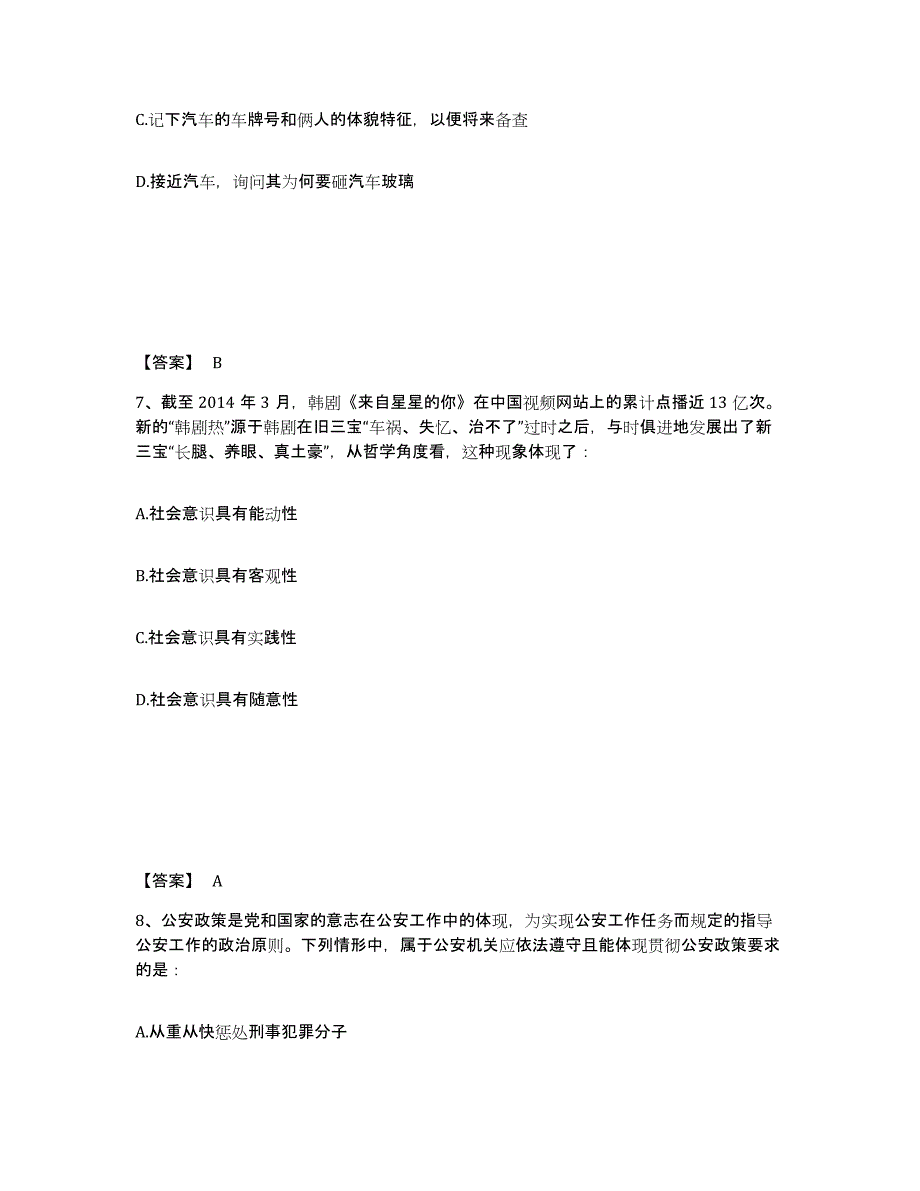 C.记下汽车的车牌号和俩人的体貌特征，以便将来备查

D.接近汽车，询问其为何要砸汽车玻璃

【答案】 B

7、截至 2014 年 3 月，韩剧《来自星星的你》在中国视频网站上的累计点播近 13 亿次。新的“韩剧热”源于韩剧在旧三宝“车祸、失忆、治不了”过时之后，与时俱进地发展出了新三宝“长腿、养眼、真土豪”，从哲学角度看，这种现象体现了：

A.社会意识具有能动性

B.社会意识具有客观性

C.社会意识具有实践性

D.社会意识具有随意性

【答案】 A

8、公安政策是党和国家的意志在公安工作中的体现，为实现公安工作任务而规定的指导公安工作的政治原则。下列情形中，属于公安机关应依法遵守且能体现贯彻公安政策要求的是：

A.从重从快惩处刑事犯罪分子